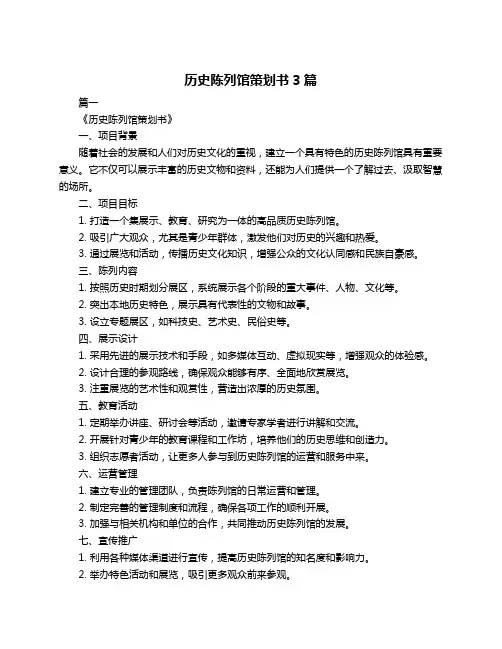 历史陈列馆策划书 3 篇

篇一

《历史陈列馆策划书》

一、项目背景

随着社会的发展和人们对历史文化的重视，建立一个具有特色的历史陈列馆具有重要意义。它不仅可以展示丰富的历史文物和资料，还能为人们提供一个了解过去、汲取智慧的场所。

二、项目目标

1. 打造一个集展示、教育、研究为一体的高品质历史陈列馆。

2. 吸引广大观众，尤其是青少年群体，激发他们对历史的兴趣和热爱。

3. 通过展览和活动，传播历史文化知识，增强公众的文化认同感和民族自豪感。

三、陈列内容

1. 按照历史时期划分展区，系统展示各个阶段的重大事件、人物、文化等。

2. 突出本地历史特色，展示具有代表性的文物和故事。

3. 设立专题展区，如科技史、艺术史、民俗史等。

四、展示设计

1. 采用先进的展示技术和手段，如多媒体互动、虚拟现实等，增强观众的体验感。

2. 设计合理的参观路线，确保观众能够有序、全面地欣赏展览。

3. 注重展览的艺术性和观赏性，营造出浓厚的历史氛围。

五、教育活动

1. 定期举办讲座、研讨会等活动，邀请专家学者进行讲解和交流。

2. 开展针对青少年的教育课程和工作坊，培养他们的历史思维和创造力。

3. 组织志愿者活动，让更多人参与到历史陈列馆的运营和服务中来。

六、运营管理

1. 建立专业的管理团队，负责陈列馆的日常运营和管理。

2. 制定完善的管理制度和流程，确保各项工作的顺利开展。

3. 加强与相关机构和单位的合作，共同推动历史陈列馆的发展。

七、宣传推广

1. 利用各种媒体渠道进行宣传，提高历史陈列馆的知名度和影响力。

2. 举办特色活动和展览，吸引更多观众前来参观。